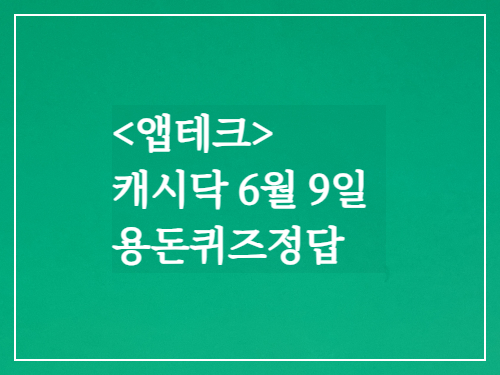 <앱테크>
캐시닥 6월 9일
용돈퀴즈정답